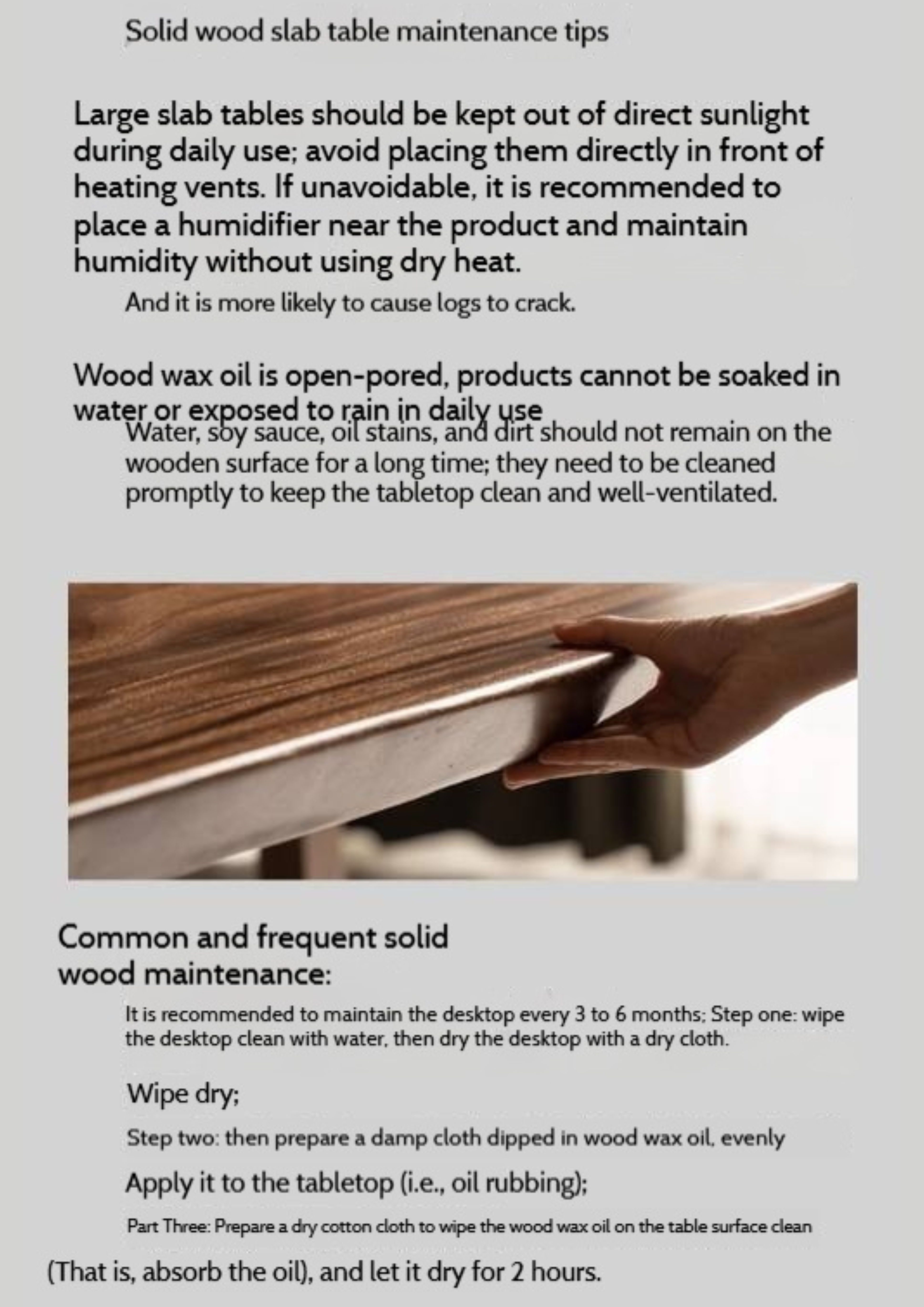 Solid wood slab table maintenance tips

Large slab tables should be kept out of direct sunlight during daily use; avoid placing them directly in front of heating vents. If unavoidable, it is recommended to place a humidifier near the product and maintain humidity without using dry heat.

And it is more likely to cause logs to crack.

Wood wax oil is open-pored, products cannot be soaked in water or exposed to rain in daily use

Water, soy sauce, oil stains, and dirt should not remain on the wooden surface for a long time; they need to be cleaned promptly to keep the tabletop clean and well-ventilated.

Common and frequent solid wood maintenance:

It is recommended to maintain the desktop every 3 to 6 months; Step one: wipe the desktop clean with water, then dry the desktop with a dry cloth.

Wipe dry;

Step two: then prepare a damp cloth dipped in wood wax oil, evenly

Apply it to the tabletop (i.e., oil rubbing);

Part Three: Prepare a dry cotton cloth to wipe the wood wax oil on the table surface clean

(That is, absorb the oil), and let it dry for 2 hours.